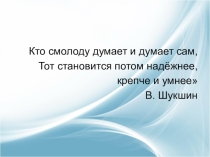 Кто смолоду думает и думает сам,
Тот становится потом надёжнее,
крепче и умнее»
В. Шукшин